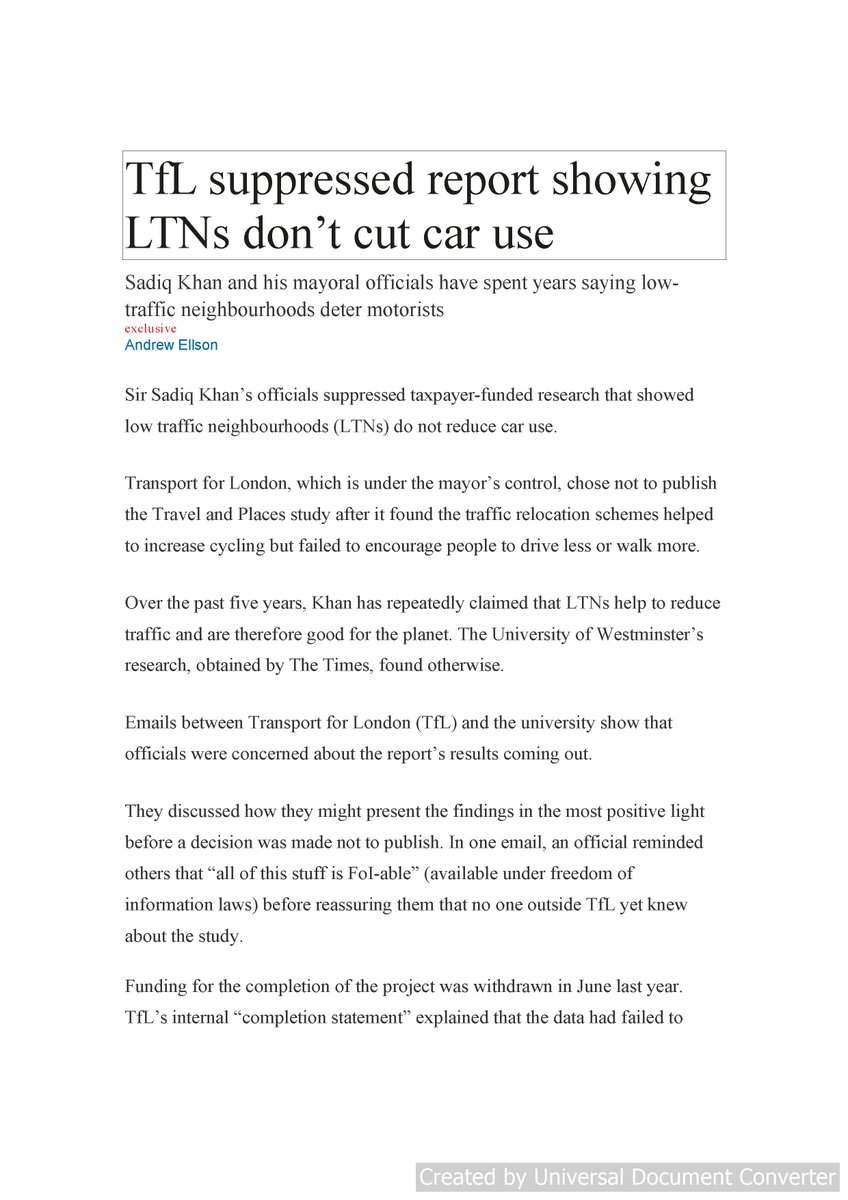 TfL suppressed report showing LTNs don’t cut car use

Sadiq Khan and his mayoral officials have spent years saying low-traffic neighbourhoods deter motorists

exclusive
Andrew Ellson

Sir Sadiq Khan’s officials suppressed taxpayer-funded research that showed low traffic neighbourhoods (LTNs) do not reduce car use.

Transport for London, which is under the mayor’s control, chose not to publish the Travel and Places study after it found the traffic relocation schemes helped to increase cycling but failed to encourage people to drive less or walk more.

Over the past five years, Khan has repeatedly claimed that LTNs help to reduce traffic and are therefore good for the planet. The University of Westminster’s research, obtained by The Times, found otherwise.

Emails between Transport for London (TfL) and the university show that officials were concerned about the report’s results coming out.

They discussed how they might present the findings in the most positive light before a decision was made not to publish. In one email, an official reminded others that “all of this stuff is FoI-able” (available under freedom of information laws) before reassuring them that no one outside TfL yet knew about the study.

Funding for the completion of the project was withdrawn in June last year. TfL’s internal “completion statement” explained that the data had failed to

Created by Universal Document Converter